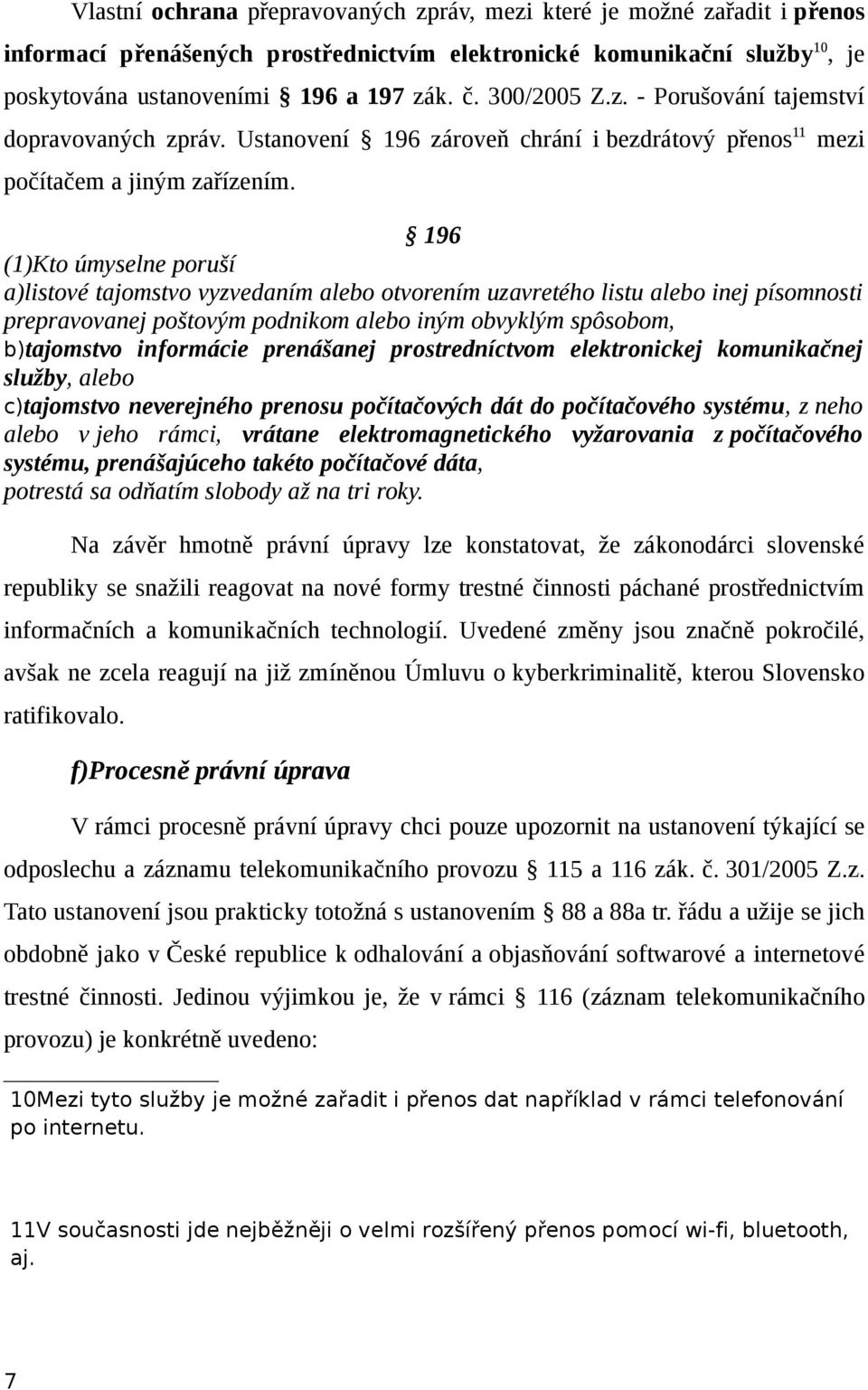 Vlastní ochrana přepravovaných zpráv, mezi které je možné zařadit i přenos informací přenášených prostřednictvím elektronické komunikační služby$^{10}$, je poskytována ustanoveními § 196 a 197 zák. č. 300/2005 Z.z. - Porušování tajemství dopravovaných zpráv. Ustanovení § 196 zároveň chrání i bezdrátový přenos$^{11}$ mezi počítačem a jiným zařízením.

§ 196

(1)Kto úmyselne poruší
a)listové tajomstvo vyzvedaním alebo otvorením uzavretého listu alebo inej písomnosti prepravovanej poštovým podnikom alebo iným obvyklým spôsobom,
b)tajomstvo informácie prenášanej prostredníctvom elektronickej komunikačnej služby, alebo
c)tajomstvo neverejného prenosu počítačových dát do počítačového systému, z neho alebo v jeho rámci, vrátane elektromagnetického vyžarovania z počítačového systému, prenášajúceho takéto počítačové dáta,
potrestá sa odňatím slobody až na tri roky.

Na závěr hmotně právní úpravy lze konstatovat, že zákonodárci slovenské republiky se snažili reagovat na nové formy trestné činnosti páchané prostřednictvím informačních a komunikačních technologií. Uvedené změny jsou značně pokročilé, avšak ne zcela reagují na již zmíněnou Úmluvu o kyberkriminalitě, kterou Slovensko ratifikovalo.

f)Procesně právní úprava

V rámci procesně právní úpravy chci pouze upozornit na ustanovení týkající se odposlechu a záznamu telekomunikačního provozu § 115 a 116 zák. č. 301/2005 Z.z. Tato ustanovení jsou prakticky totožná s ustanovením § 88 a 88a tr. řádu a užije se jich obdobně jako v České republice k odhalování a objasňování softwarové a internetové trestné činnosti. Jedinou výjimkou je, že v rámci § 116 (záznam telekomunikačního provozu) je konkrétně uvedeno:

10Mezi tyto služby je možné zařadit i přenos dat například v rámci telefonování po internetu.

11V současnosti jde nejběžněji o velmi rozšířený přenos pomocí wi-fi, bluetooth, aj.

7